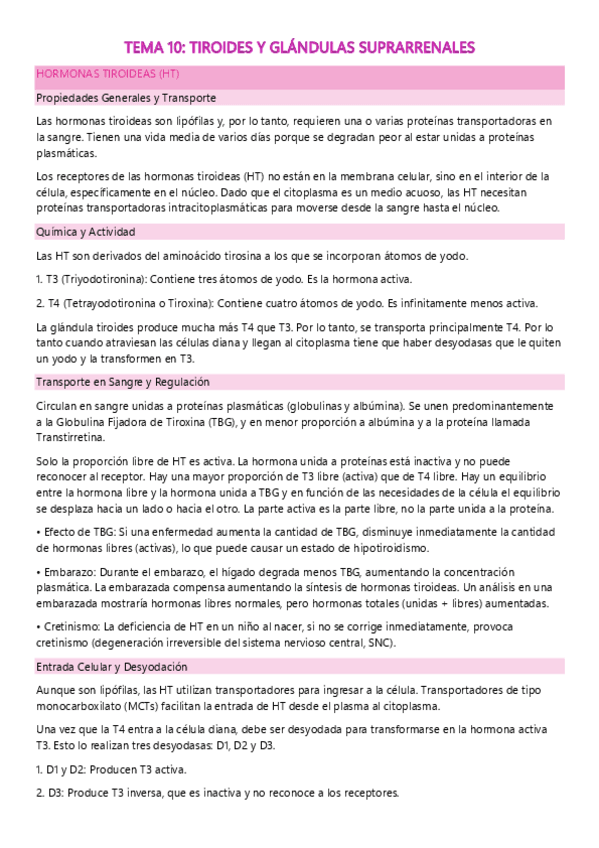 TEMA 10: TIROIDES Y GLÁNDULAS SUPRARRENALES

HORMONAS TIROIDEAS (HT)

Propiedades Generales y Transporte

Las hormonas tiroideas son lipófilas y, por lo tanto, requieren una o varias proteínas transportadoras en la sangre. Tienen una vida media de varios días porque se degradan peor al estar unidas a proteínas plasmáticas.

Los receptores de las hormonas tiroideas (HT) no están en la membrana celular, sino en el interior de la célula, específicamente en el núcleo. Dado que el citoplasma es un medio acuoso, las HT necesitan proteínas transportadoras intracitoplasmáticas para moverse desde la sangre hasta el núcleo.

Química y Actividad

Las HT son derivados del aminoácido tirosina a los que se incorporan átomos de yodo.

1. T3 (Triyodotironina): Contiene tres átomos de yodo. Es la hormona activa.

2. T4 (Tetrayodotironina o Tiroxina): Contiene cuatro átomos de yodo. Es infinitamente menos activa.

La glándula tiroides produce mucha más T4 que T3. Por lo tanto, se transporta principalmente T4. Por lo tanto cuando atraviesan las células diana y llegan al citoplasma tiene que haber desyodasas que le quiten un yodo y la transformen en T3.

Transporte en Sangre y Regulación

Circulan en sangre unidas a proteínas plasmáticas (globulinas y albúmina). Se unen predominantemente a la Globulina Fijadora de Tiroxina (TBG), y en menor proporción a albúmina y a la proteína llamada Transtirretina.

Solo la proporción libre de HT es activa. La hormona unida a proteínas está inactiva y no puede reconocer al receptor. Hay una mayor proporción de T3 libre (activa) que de T4 libre. Hay un equilibrio entre la hormona libre y la hormona unida a TBG y en función de las necesidades de la célula el equilibrio se desplaza hacia un lado o hacia el otro. La parte activa es la parte libre, no la parte unida a la proteína.

• Efecto de TBG: Si una enfermedad aumenta la cantidad de TBG, disminuye inmediatamente la cantidad de hormonas libres (activas), lo que puede causar un estado de hipotiroidismo.

• Embarazo: Durante el embarazo, el hígado degrada menos TBG, aumentando la concentración plasmática. La embarazada compensa aumentando la síntesis de hormonas tiroideas. Un análisis en una embarazada mostraría hormonas libres normales, pero hormonas totales (unidas + libres) aumentadas.

• Cretinismo: La deficiencia de HT en un niño al nacer, si no se corrige inmediatamente, provoca cretinismo (degeneración irreversible del sistema nervioso central, SNC).

Entrada Celular y Desyodación

Aunque son lipófilas, las HT utilizan transportadores para ingresar a la célula. Transportadores de tipo monocarboxilato (MCTs) facilitan la entrada de HT desde el plasma al citoplasma.

Una vez que la T4 entra a la célula diana, debe ser desyodada para transformarse en la hormona activa T3. Esto lo realizan tres desyodasas: D1, D2 y D3.

1. D1 y D2: Producen T3 activa.

2. D3: Produce T3 inversa, que es inactiva y no reconoce a los receptores.